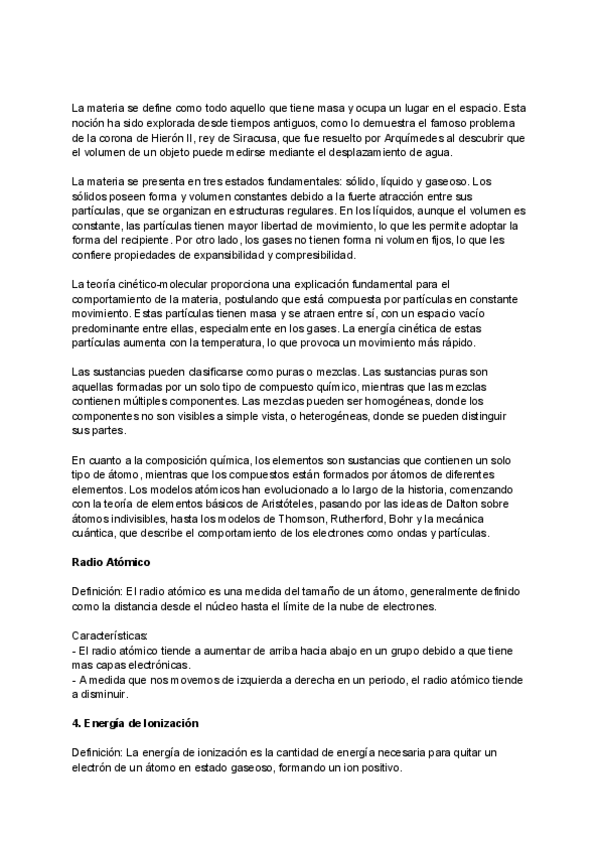 La materia se define como todo aquello que tiene masa y ocupa un lugar en el espacio. Esta noción ha sido explorada desde tiempos antiguos, como lo demuestra el famoso problema de la corona de Hierón II, rey de Siracusa, que fue resuelto por Arquímedes al descubrir que el volumen de un objeto puede medirse mediante el desplazamiento de agua.

La materia se presenta en tres estados fundamentales: sólido, líquido y gaseoso. Los sólidos poseen forma y volumen constantes debido a la fuerte atracción entre sus partículas, que se organizan en estructuras regulares. En los líquidos, aunque el volumen es constante, las partículas tienen mayor libertad de movimiento, lo que les permite adoptar la forma del recipiente. Por otro lado, los gases no tienen forma ni volumen fijos, lo que les confiere propiedades de expansibilidad y compresibilidad.

La teoría cinético-molecular proporciona una explicación fundamental para el comportamiento de la materia, postulando que está compuesta por partículas en constante movimiento. Estas partículas tienen masa y se atraen entre sí, con un espacio vacío predominante entre ellas, especialmente en los gases. La energía cinética de estas partículas aumenta con la temperatura, lo que provoca un movimiento más rápido.

Las sustancias pueden clasificarse como puras o mezclas. Las sustancias puras son aquellas formadas por un solo tipo de compuesto químico, mientras que las mezclas contienen múltiples componentes. Las mezclas pueden ser homogéneas, donde los componentes no son visibles a simple vista, o heterogéneas, donde se pueden distinguir sus partes.

En cuanto a la composición química, los elementos son sustancias que contienen un solo tipo de átomo, mientras que los compuestos están formados por átomos de diferentes elementos. Los modelos atómicos han evolucionado a lo largo de la historia, comenzando con la teoría de elementos básicos de Aristóteles, pasando por las ideas de Dalton sobre átomos indivisibles, hasta los modelos de Thomson, Rutherford, Bohr y la mecánica cuántica, que describe el comportamiento de los electrones como ondas y partículas.

Radio Atómico

Definición: El radio atómico es una medida del tamaño de un átomo, generalmente definido como la distancia desde el núcleo hasta el límite de la nube de electrones.

Características:
- El radio atómico tiende a aumentar de arriba hacia abajo en un grupo debido a que tiene mas capas electrónicas.
- A medida que nos movemos de izquierda a derecha en un periodo, el radio atómico tiende a disminuir.

4. Energía de Ionización

Definición: La energía de ionización es la cantidad de energía necesaria para quitar un electrón de un átomo en estado gaseoso, formando un ion positivo.